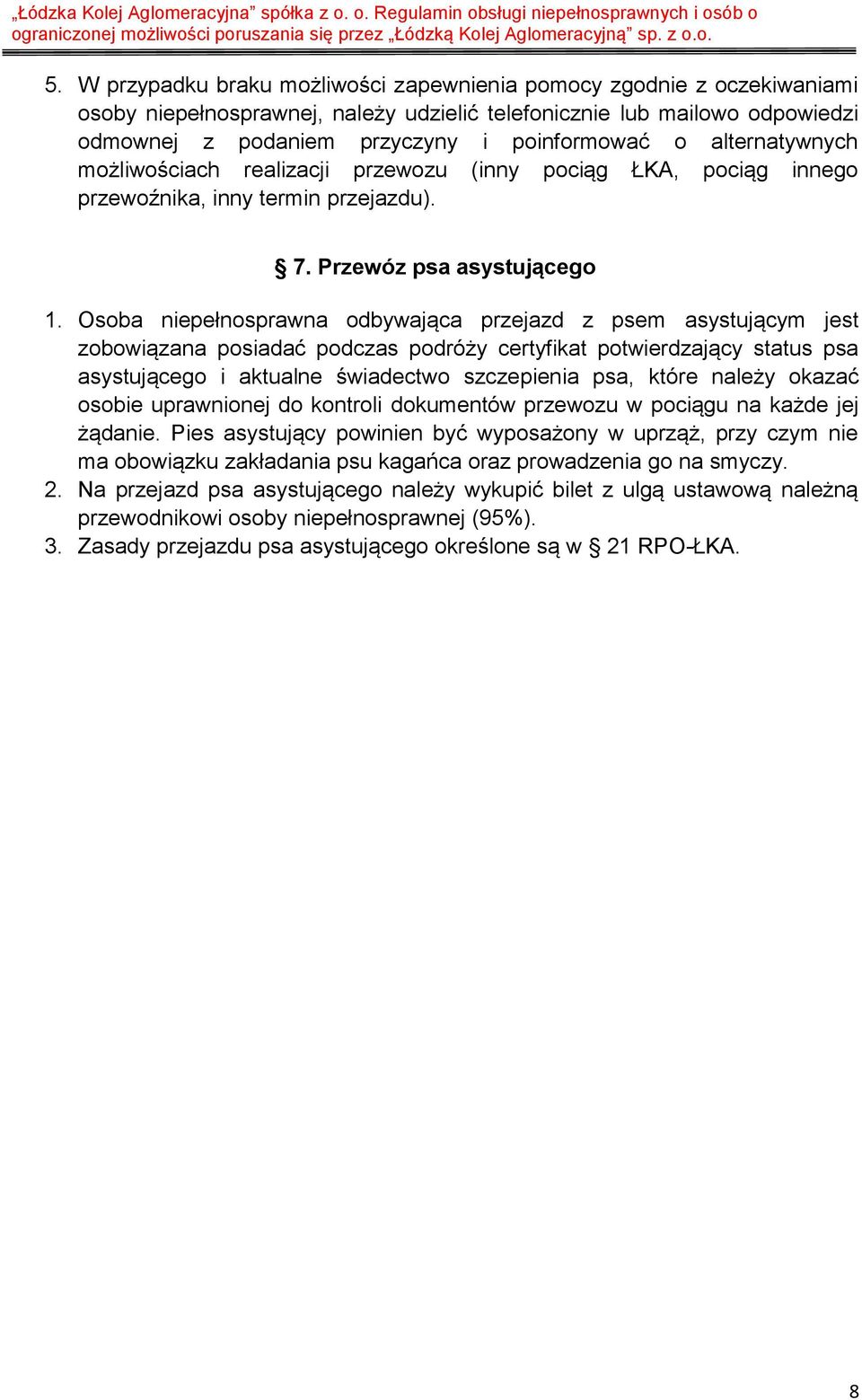 „Łódzka Kolej Aglomeracyjna” spółka z o. o. Regulamin obsługi niepełnosprawnych i osób o ograniczonej możliwości poruszania się przez „Łódzką Kolej Aglomeracyjną” sp. z o.o.

5. W przypadku braku możliwości zapewnienia pomocy zgodnie z oczekiwaniami osoby niepełnosprawnej, należy udzielić telefonicznie lub mailowo odpowiedzi odmownej z podaniem przyczyny i poinformować o alternatywnych możliwościach realizacji przewozu (inny pociąg ŁKA, pociąg innego przewoźnika, inny termin przejazdu).

§ 7. Przewóz psa asystującego

1. Osoba niepełnosprawna odbywająca przejazd z psem asystującym jest zobowiązana posiadać podczas podróży certyfikat potwierdzający status psa asystującego i aktualne świadectwo szczepienia psa, które należy okazać osobie uprawnionej do kontroli dokumentów przewozu w pociągu na każde jej żądanie. Pies asystujący powinien być wyposażony w uprząż, przy czym nie ma obowiązku zakładania psu kagańca oraz prowadzenia go na smyczy.
2. Na przejazd psa asystującego należy wykupić bilet z ulgą ustawową należną przewodnikowi osoby niepełnosprawnej (95%).
3. Zasady przejazdu psa asystującego określone są w § 21 RPO-ŁKA.

8